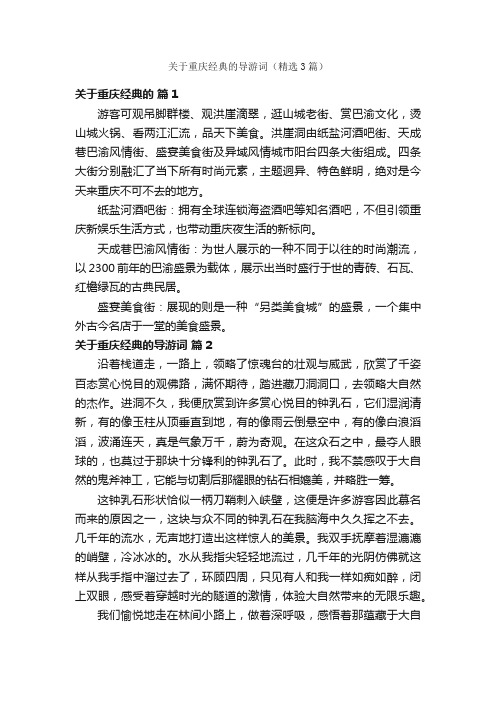 关于重庆经典的导游词（精选3篇）

关于重庆经典的 篇1

游客可观吊脚群楼、观洪崖滴翠，逛山城老街、赏巴渝文化，烫山城火锅、看两江汇流，品天下美食。洪崖洞由纸盐河酒吧街、天成巷巴渝风情街、盛宴美食街及异域风情城市阳台四条大街组成。四条大街分别融汇了当下所有时尚元素，主题迥异、特色鲜明，绝对是今天来重庆不可不去的地方。

纸盐河酒吧街：拥有全球连锁海盗酒吧等知名酒吧，不但引领重庆新娱乐生活方式，也带动重庆夜生活的新标向。

天成巷巴渝风情街：为世人展示的一种不同于以往的时尚潮流，以2300前年的巴渝盛景为载体，展示出当时盛行于世的青砖、石瓦、红檐绿瓦的古典民居。

盛宴美食街：展现的则是一种“另类美食城”的盛景，一个集中外古今名店于一堂的美食盛景。

关于重庆经典的导游词 篇2

沿着栈道走，一路上，领略了惊魂台的壮观与威武，欣赏了千姿百态赏心悦目的观佛路，满怀期待，踏进藏刀洞洞口，去领略大自然的杰作。进洞不久，我便欣赏到许多赏心悦目的钟乳石，它们湿润清新，有的像玉柱从顶垂直到地，有的像雨云倒悬空中，有的像白浪滔滔，波涌连天，真是气象万千，蔚为奇观。在这众石之中，最夺人眼球的，也莫过于那块十分锋利的钟乳石了。此时，我不禁感叹于大自然的鬼斧神工，它能与切割后那耀眼的钻石相媲美，并略胜一筹。

这钟乳石形状恰似一柄刀鞘刺入峡壁，这便是许多游客因此慕名而来的原因之一，这块与众不同的钟乳石在我脑海中久久挥之不去。几千年的流水，无声地打造出这样惊人的美景。我双手抚摩着湿漉漉的峭壁，冷冰冰的。水从我指尖轻轻地流过，几千年的光阴仿佛就这样从我手指中溜过去了，环顾四周，只见有人和我一样如痴如醉，闭上双眼，感受着穿越时光的隧道的激情，体验大自然带来的无限乐趣。

我们愉悦地走在林间小路上，做着深呼吸，感悟着那蕴藏于大自